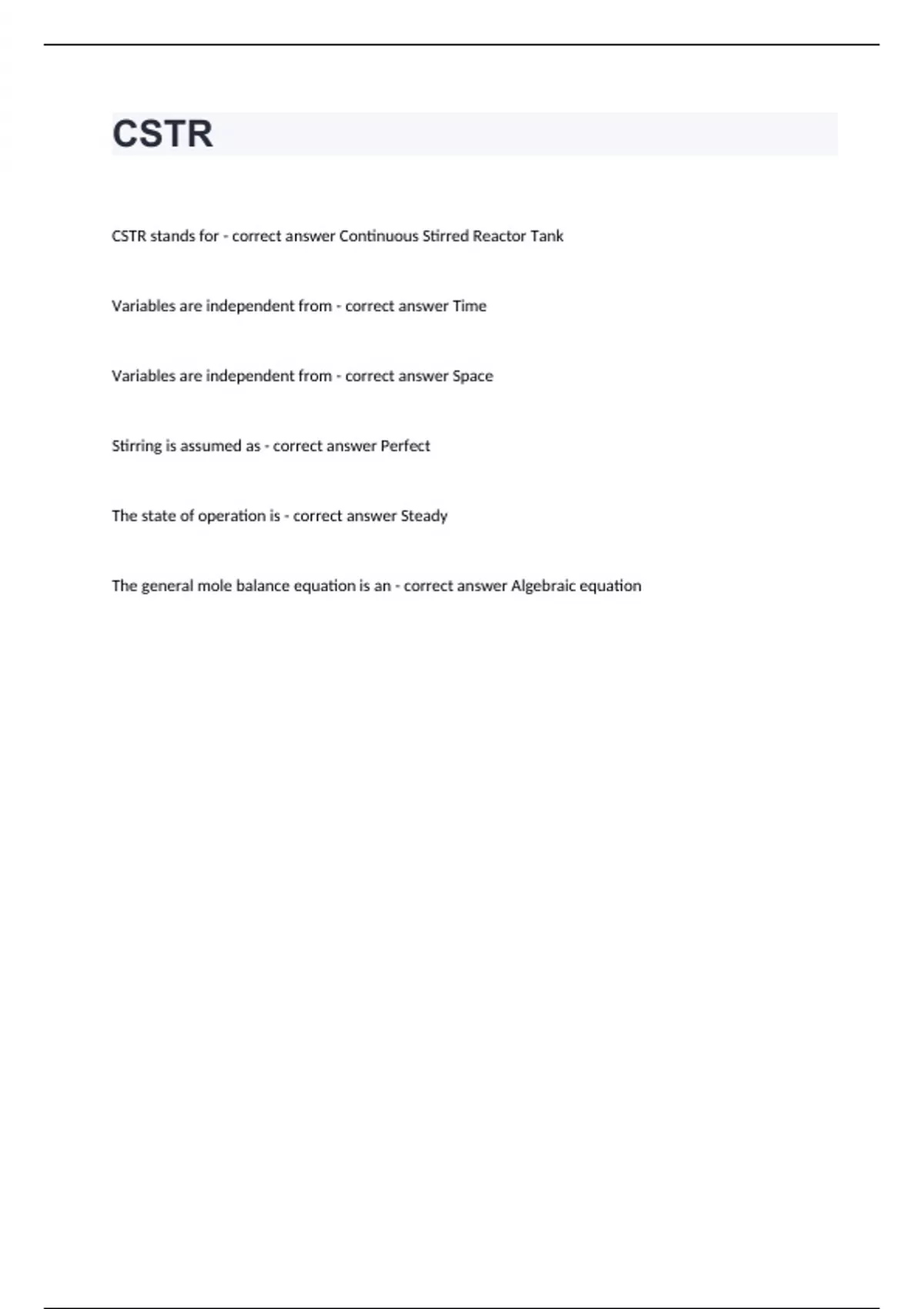 CSTR

CSTR stands for - correct answer Continuous Stirred Reactor Tank

Variables are independent from - correct answer Time

Variables are independent from - correct answer Space

Stirring is assumed as - correct answer Perfect

The state of operation is - correct answer Steady

The general mole balance equation is an - correct answer Algebraic equation